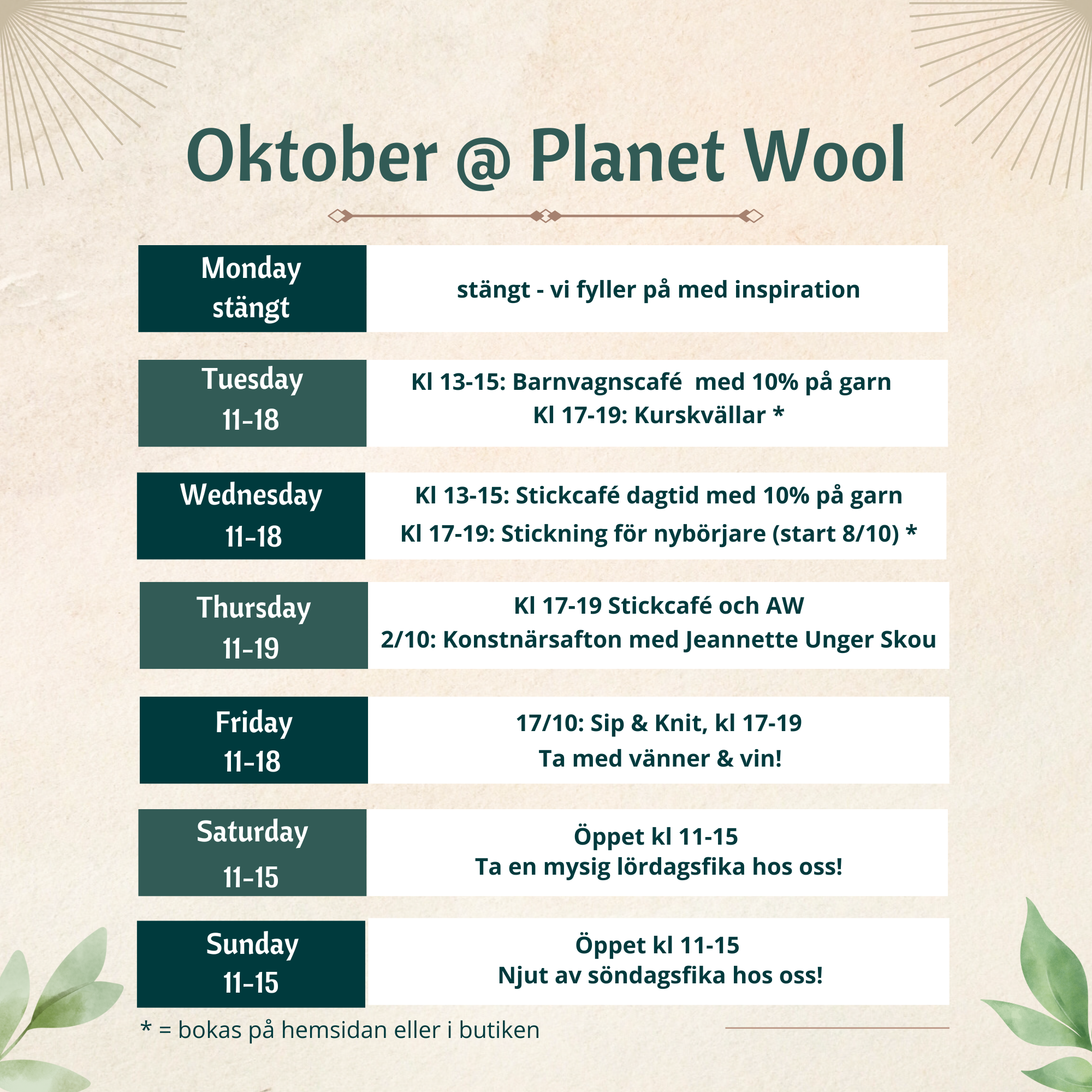 Oktober @ Planet Wool

Monday
stängt

stängt - vi fyller på med inspiration

Tuesday
11-18

Kl 13-15: Barnvagnscafé med 10% på garn
Kl 17-19: Kurskvällar *

Wednesday
11-18

Kl 13-15: Stickcafé dagtid med 10% på garn
Kl 17-19: Stickning för nybörjare (start 8/10) *

Thursday
11-19

Kl 17-19 Stickcafé och AW
2/10: Konstnärsafton med Jeannette Unger Skou

Friday
11-18

17/10: Sip & Knit, kl 17-19
Ta med vänner & vin!

Saturday
11-15

Öppet kl 11-15
Ta en mysig lördagsfika hos oss!

Sunday
11-15

Öppet kl 11-15
Njut av söndagsfika hos oss!

* = bokas på hemsidan eller i butiken